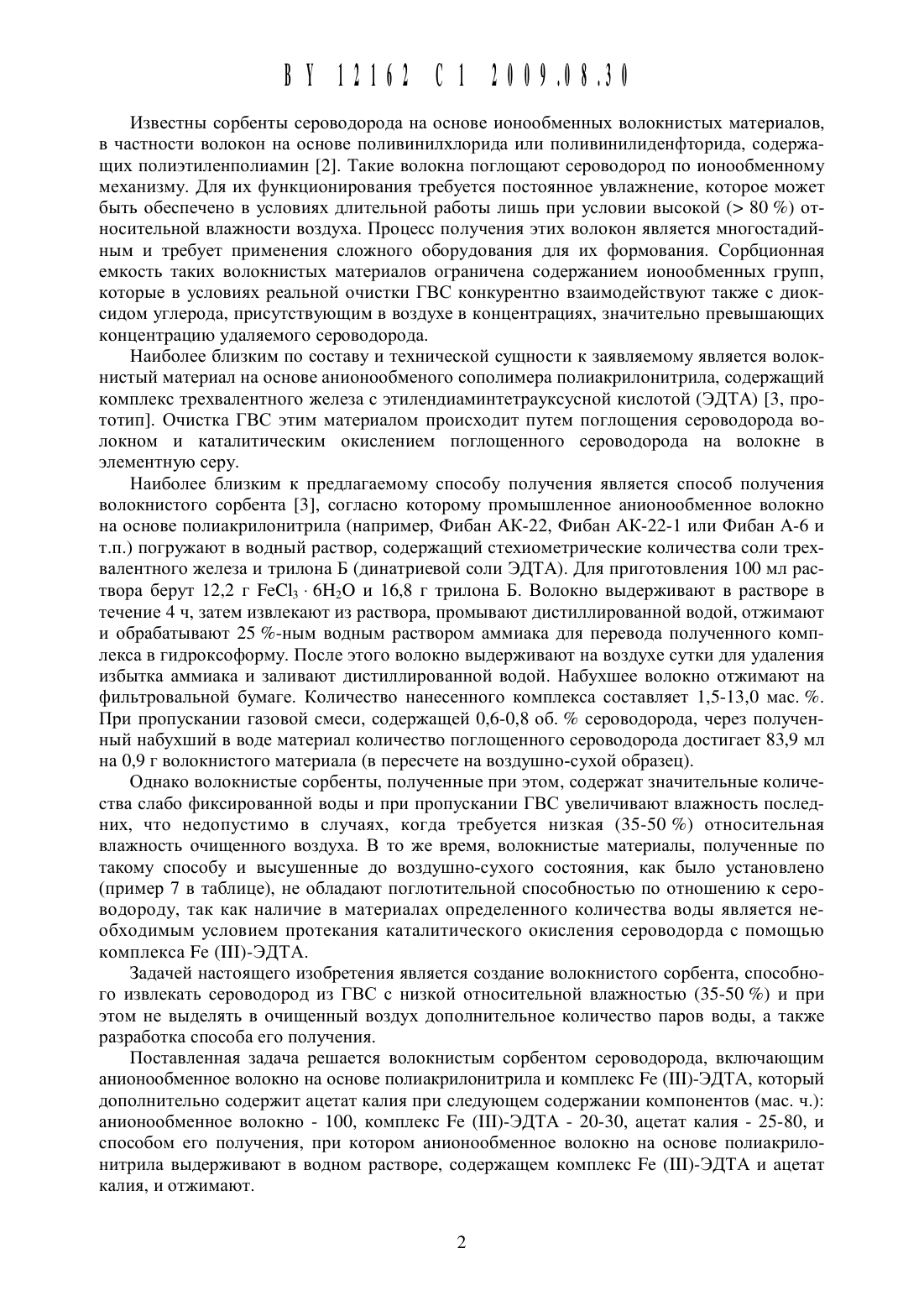 BY 12162 C1 2009.08.30

Известны сорбенты сероводорода на основе ионообменных волокнистых материалов, в частности волокон на основе поливинилхлорида или поливинилиденфторида, содержащих полиэтиленполиамин [2]. Такие волокна поглощают сероводород по ионообменному механизму. Для их функционирования требуется постоянное увлажнение, которое может быть обеспечено в условиях длительной работы лишь при условии высокой (> 80 %) относительной влажности воздуха. Процесс получения этих волокон является многостадийным и требует применения сложного оборудования для их формования. Сорбционная емкость таких волокнистых материалов ограничена содержанием ионообменных групп, которые в условиях реальной очистки ГВС конкурентно взаимодействуют также с диоксидом углерода, присутствующим в воздухе в концентрациях, значительно превышающих концентрацию удаляемого сероводорода.

Наиболее близким по составу и технической сущности к заявляемому является волокнистый материал на основе анионообменого сополимера полиакрилонитрила, содержащий комплекс трехвалентного железа с этилендиаминтетрауксусной кислотой (ЭДТА) [3, прототип]. Очистка ГВС этим материалом происходит путем поглощения сероводорода волокном и каталитическим окислением поглощенного сероводорода на волокне в элементную серу.

Наиболее близким к предлагаемому способу получения является способ получения волокнистого сорбента [3], согласно которому промышленное анионообменное волокно на основе полиакрилонитрила (например, Фибан АК-22, Фибан АК-22-1 или Фибан А-6 и т.п.) погружают в водный раствор, содержащий стехиометрические количества соли трехвалентного железа и трилона Б (динатриевой соли ЭДТА). Для приготовления 100 мл раствора берут 12,2 г $FeCl_3 \cdot 6H_2O$ и 16,8 г трилона Б. Волокно выдерживают в растворе в течение 4 ч, затем извлекают из раствора, промывают дистиллированной водой, отжимают и обрабатывают 25 %-ным водным раствором аммиака для перевода полученного комплекса в гидроксоформу. После этого волокно выдерживают на воздухе сутки для удаления избытка аммиака и заливают дистиллированной водой. Набухшее волокно отжимают на фильтровальной бумаге. Количество нанесенного комплекса составляет 1,5-13,0 мас. %. При пропускании газовой смеси, содержащей 0,6-0,8 об. % сероводорода, через полученный набухший в воде материал количество поглощенного сероводорода достигает 83,9 мл на 0,9 г волокнистого материала (в пересчете на воздушно-сухой образец).

Однако волокнистые сорбенты, полученные при этом, содержат значительные количества слабо фиксированной воды и при пропускании ГВС увеличивают влажность последних, что недопустимо в случаях, когда требуется низкая (35-50 %) относительная влажность очищенного воздуха. В то же время, волокнистые материалы, полученные по такому способу и высушенные до воздушно-сухого состояния, как было установлено (пример 7 в таблице), не обладают поглотительной способностью по отношению к сероводороду, так как наличие в материалах определенного количества воды является необходимым условием протекания каталитического окисления сероводорда с помощью комплекса Fe (III)-ЭДТА.

Задачей настоящего изобретения является создание волокнистого сорбента, способного извлекать сероводород из ГВС с низкой относительной влажностью (35-50 %) и при этом не выделять в очищенный воздух дополнительное количество паров воды, а также разработка способа его получения.

Поставленная задача решается волокнистым сорбентом сероводорода, включающим анионообменное волокно на основе полиакрилонитрила и комплекс Fe (III)-ЭДТА, который дополнительно содержит ацетат калия при следующем содержании компонентов (мас. ч.): анионообменное волокно - 100, комплекс Fe (III)-ЭДТА - 20-30, ацетат калия - 25-80, и способом его получения, при котором анионообменное волокно на основе полиакрилонитрила выдерживают в водном растворе, содержащем комплекс Fe (III)-ЭДТА и ацетат калия, и отжимают.

2